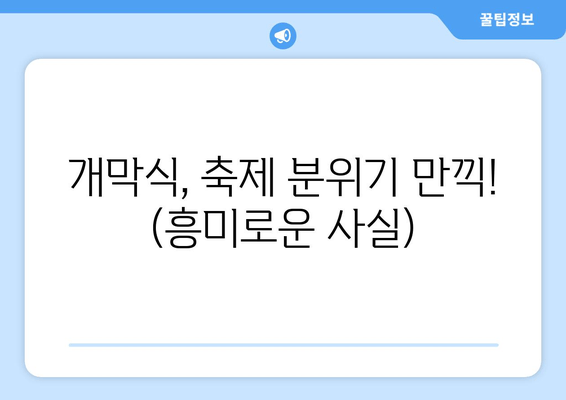 꿀팁정보

개막식, 축제 분위기 만끽!
(흥미로운 사실)